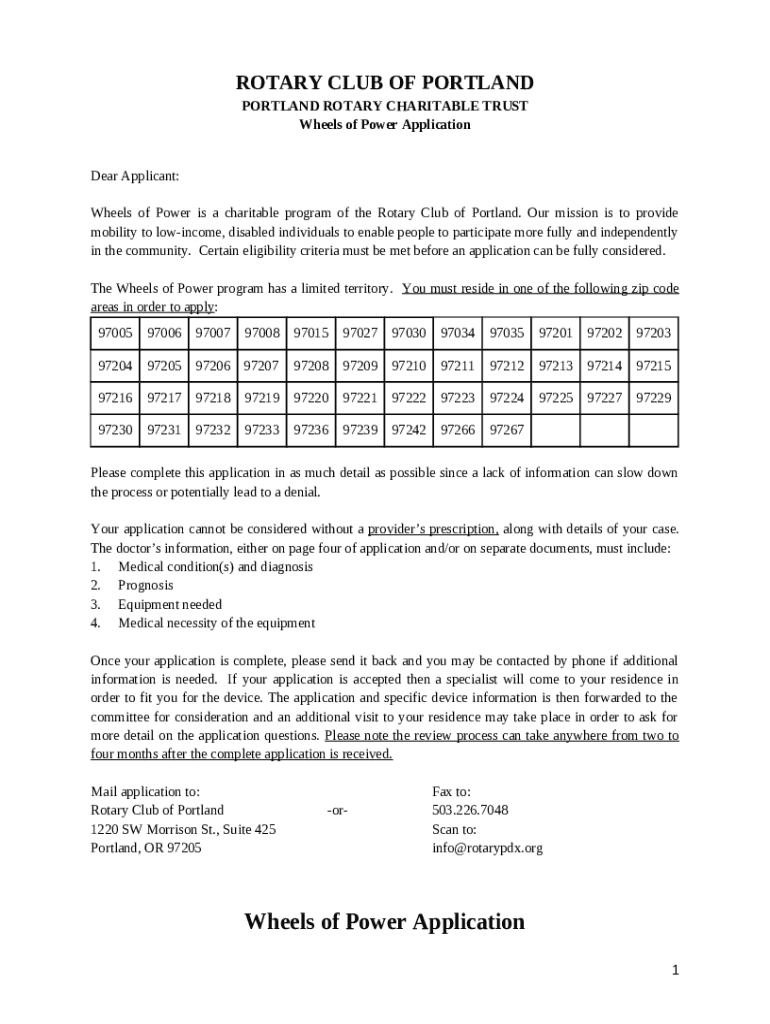 ROTARY CLUB OF PORTLAND
PORTLAND ROTARY CHARITABLE TRUST
Wheels of Power Application

Dear Applicant:

Wheels of Power is a charitable program of the Rotary Club of Portland. Our mission is to provide mobility to low-income, disabled individuals to enable people to participate more fully and independently in the community. Certain eligibility criteria must be met before an application can be fully considered.

The Wheels of Power program has a limited territory. You must reside in one of the following zip code areas in order to apply:

| 97005 | 97006 | 97007 | 97008 | 97015 | 97027 | 97030 | 97034 | 97035 | 97201 | 97202 | 97203 |
|---|---|---|---|---|---|---|---|---|---|---|---|
| 97204 | 97205 | 97206 | 97207 | 97208 | 97209 | 97210 | 97211 | 97212 | 97213 | 97214 | 97215 |
| 97216 | 97217 | 97218 | 97219 | 97220 | 97221 | 97222 | 97223 | 97224 | 97225 | 97227 | 97229 |
| 97230 | 97231 | 97232 | 97233 | 97236 | 97239 | 97242 | 97266 | 97267 | | | |

Please complete this application in as much detail as possible since a lack of information can slow down the process or potentially lead to a denial.

Your application cannot be considered without a provider's prescription, along with details of your case. The doctor's information, either on page four of application and/or on separate documents, must include:
1. Medical condition(s) and diagnosis
2. Prognosis
3. Equipment needed
4. Medical necessity of the equipment

Once your application is complete, please send it back and you may be contacted by phone if additional information is needed. If your application is accepted then a specialist will come to your residence in order to fit you for the device. The application and specific device information is then forwarded to the committee for consideration and an additional visit to your residence may take place in order to ask for more detail on the application questions. Please note the review process can take anywhere from two to four months after the complete application is received.

Mail application to:
Rotary Club of Portland
1220 SW Morrison St., Suite 425
Portland, OR 97205

-or-

Fax to:
503.226.7048
Scan to:
info@rotarypdx.org

Wheels of Power Application

1